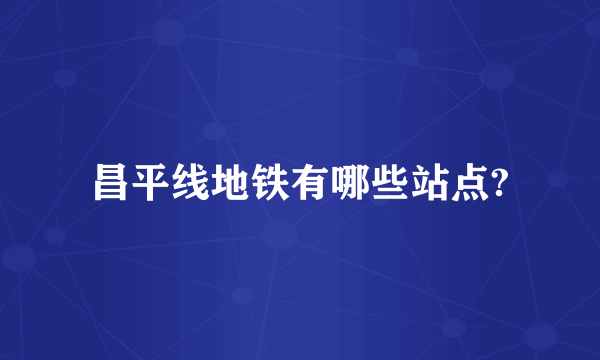 昌平线地铁有哪些站点?